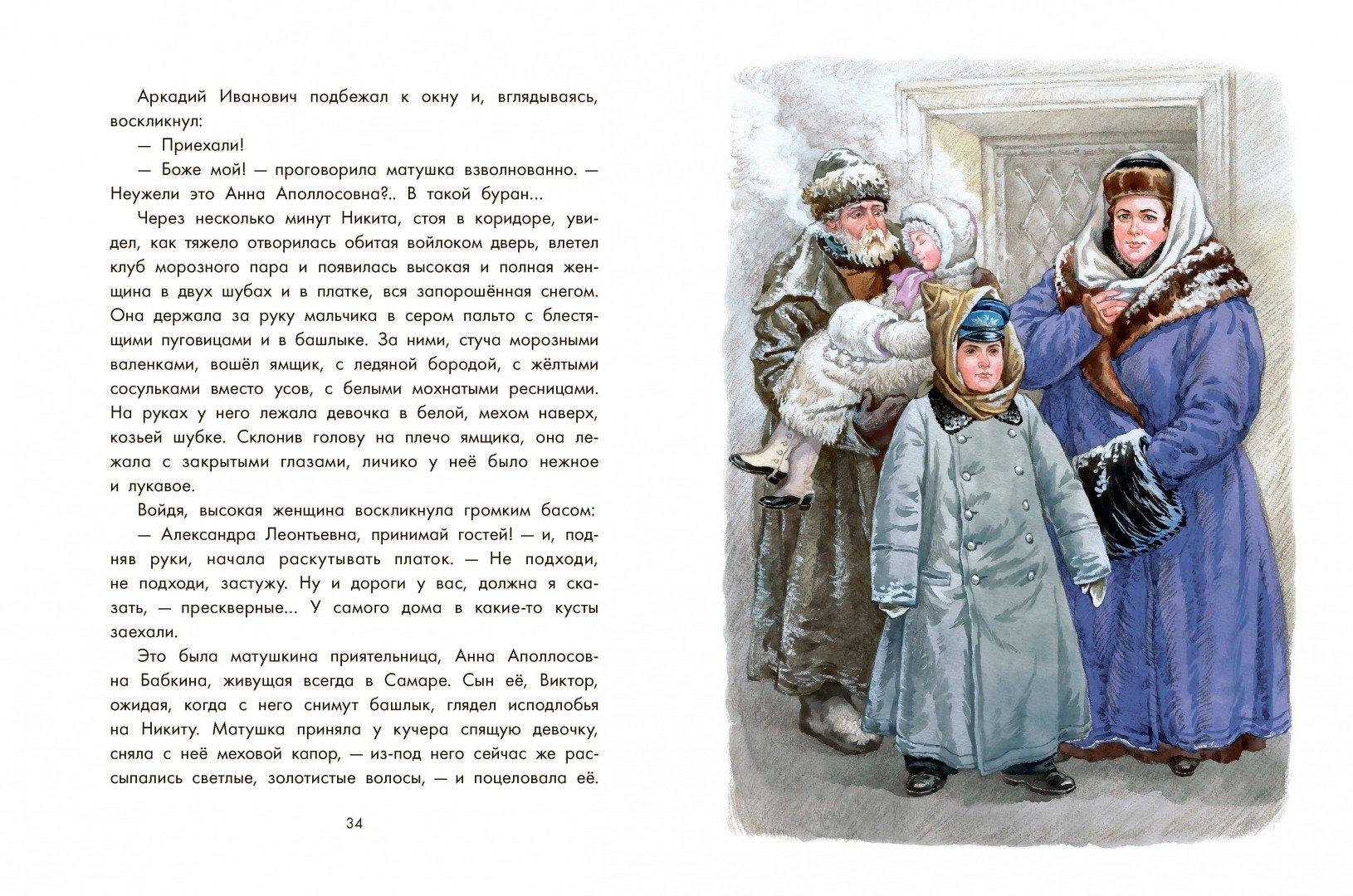 Аркадий Иванович подбежал к окну и, вглядываясь, воскликнул:

— Приехали!

— Боже мой! — проговорила матушка взволнованно. — Неужели это Анна Аполлосовна?.. В такой буран...

Через несколько минут Никита, стоя в коридоре, увидел, как тяжело отворилась обитая войлоком дверь, влетел клуб морозного пара и появилась высокая и полная женщина в двух шубах и в платке, вся запорошённая снегом. Она держала за руку мальчика в сером пальто с блестящими пуговицами и в башлыке. За ними, стуча морозными валенками, вошёл ямщик, с ледяной бородой, с жёлтыми сосульками вместо усов, с белыми мохнатыми ресницами. На руках у него лежала девочка в белой, мехом наверх, козьей шубке. Склонив голову на плечо ямщика, она лежала с закрытыми глазами, личико у неё было нежное и лукавое.

Войдя, высокая женщина воскликнула громким басом:

— Александра Леонтьевна, принимай гостей! — и, подняв руки, начала раскутывать платок. — Не подходи, не подходи, застужу. Ну и дороги у вас, должна я сказать, — прескверные... У самого дома в какие-то кусты заехали.

Это была матушкина приятельница, Анна Аполлосовна Бабкина, живущая всегда в Самаре. Сын её, Виктор, ожидая, когда с него снимут башлык, глядел исподлобья на Никиту. Матушка приняла у кучера спящую девочку, сняла с неё меховой капор, — из-под него сейчас же рассыпались светлые, золотистые волосы, — и поцеловала её.

34